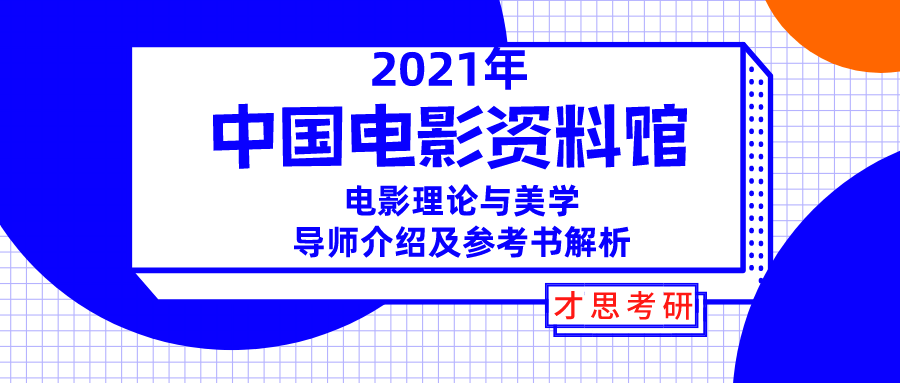 2021年
中国电影资料馆
电影理论与美学
导师介绍及参考书解析

才思考研